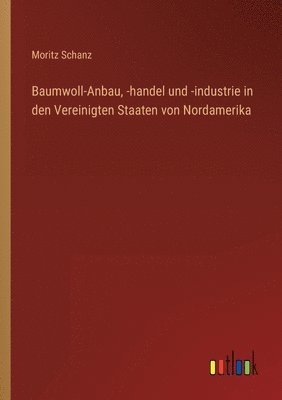 Moritz Schanz

Baumwoll-Anbau, -handel und -industrie in den Vereinigten Staaten von Nordamerika

outlook